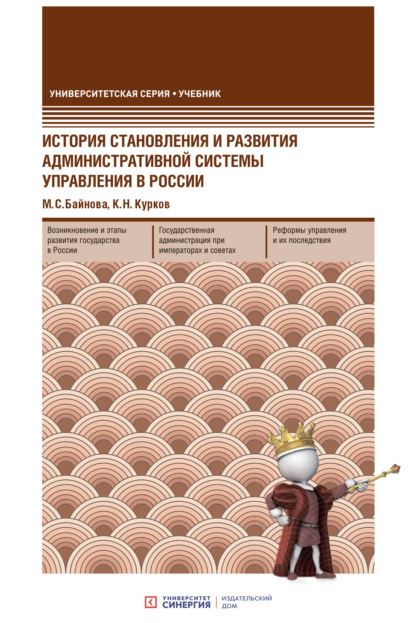 УНИВЕРСИТЕТСКАЯ СЕРИЯ • УЧЕБНИК

ИСТОРИЯ СТАНОВЛЕНИЯ И РАЗВИТИЯ АДМИНИСТРАТИВНОЙ СИСТЕМЫ УПРАВЛЕНИЯ В РОССИИ

М.С.Байнова, К.Н. Курков

Возникновение и этапы развития государства в России

Государственная администрация при императорах и советах

Реформы управления и их последствия

УНИВЕРСИТЕТ СИНЕРГИЯ | ИЗДАТЕЛЬСКИЙ ДОМ